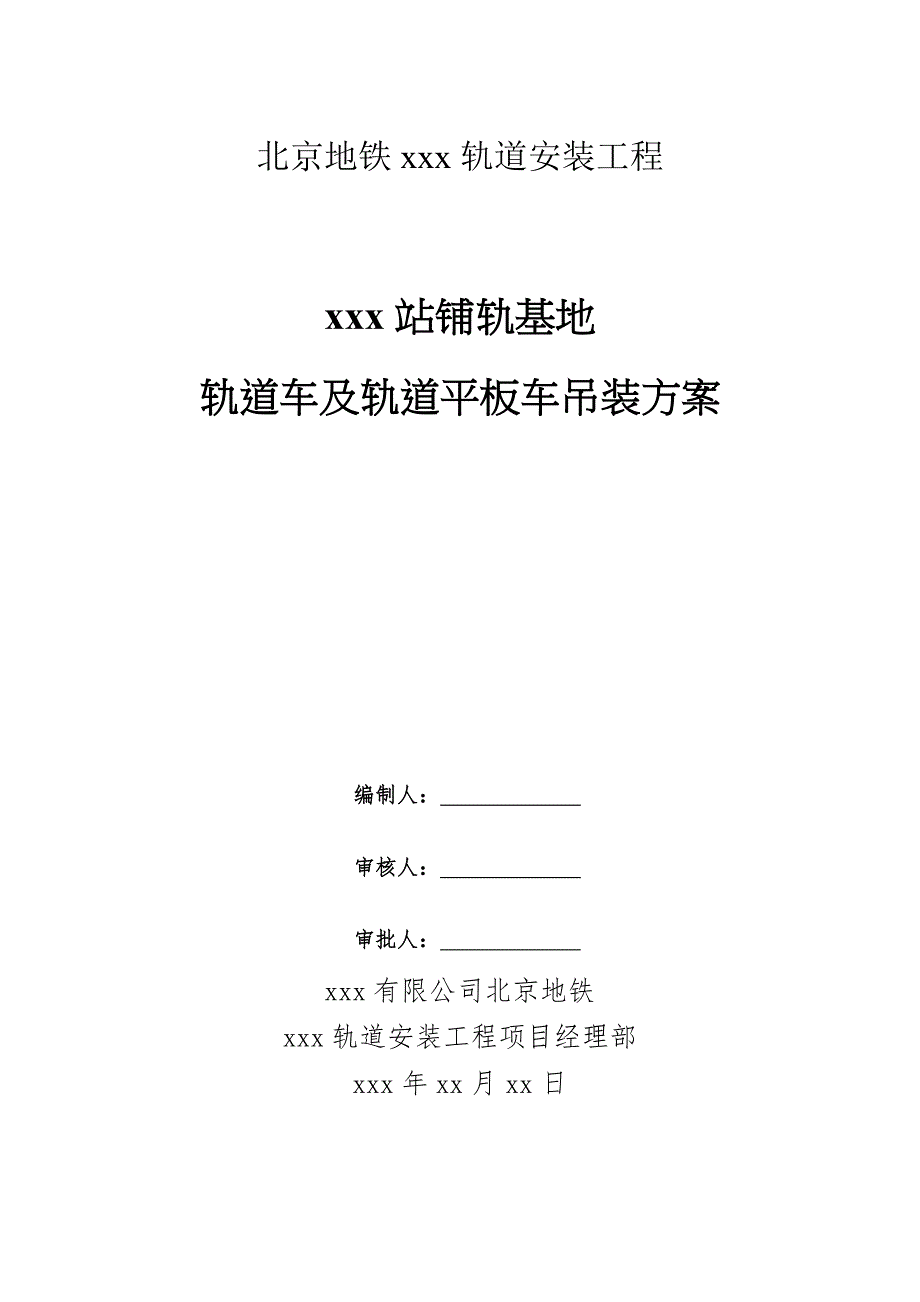 北京地铁 xxx 轨道安装工程

xxx 站铺轨基地

轨道车及轨道平板车吊装方案

编制人：____________

审核人：____________

审批人：____________

xxx 有限公司北京地铁

xxx 轨道安装工程项目经理部

xxx 年 xx 月 xx 日